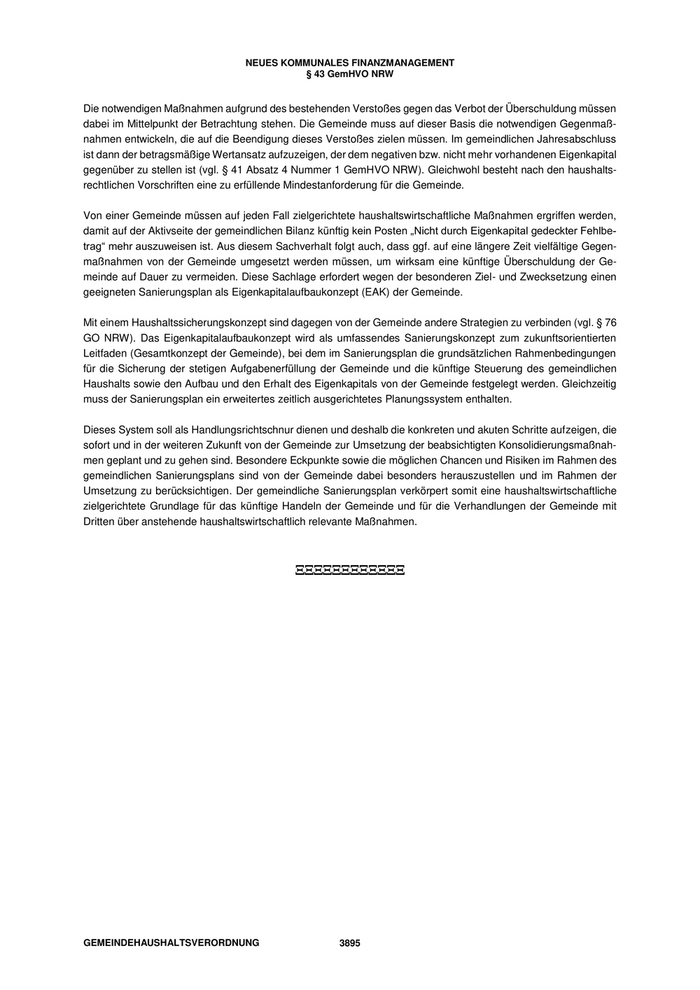 NEUES KOMMUNALES FINANZMANAGEMENT
§ 43 GemHVO NRW

Die notwendigen Maßnahmen aufgrund des bestehenden Verstoßes gegen das Verbot der Überschuldung müssen dabei im Mittelpunkt der Betrachtung stehen. Die Gemeinde muss auf dieser Basis die notwendigen Gegenmaßnahmen entwickeln, die auf die Beendigung dieses Verstoßes zielen müssen. Im gemeindlichen Jahresabschluss ist dann der betragsmäßige Wertansatz aufzuzeigen, der dem negativen bzw. nicht mehr vorhandenen Eigenkapital gegenüber zu stellen ist (vgl. § 41 Absatz 4 Nummer 1 GemHVO NRW). Gleichwohl besteht nach den haushaltsrechtlichen Vorschriften eine zu erfüllende Mindestanforderung für die Gemeinde.

Von einer Gemeinde müssen auf jeden Fall zielgerichtete haushaltswirtschaftliche Maßnahmen ergriffen werden, damit auf der Aktivseite der gemeindlichen Bilanz künftig kein Posten „Nicht durch Eigenkapital gedeckter Fehlbetrag“ mehr auszuweisen ist. Aus diesem Sachverhalt folgt auch, dass ggf. auf eine längere Zeit vielfältige Gegenmaßnahmen von der Gemeinde umgesetzt werden müssen, um wirksam eine künftige Überschuldung der Gemeinde auf Dauer zu vermeiden. Diese Sachlage erfordert wegen der besonderen Ziel- und Zwecksetzung einen geeigneten Sanierungsplan als Eigenkapitalaufbaukonzept (EAK) der Gemeinde.

Mit einem Haushaltssicherungskonzept sind dagegen von der Gemeinde andere Strategien zu verbinden (vgl. § 76 GO NRW). Das Eigenkapitalaufbaukonzept wird als umfassendes Sanierungskonzept zum zukunftsorientierten Leitfaden (Gesamtkonzept der Gemeinde), bei dem im Sanierungsplan die grundsätzlichen Rahmenbedingungen für die Sicherung der stetigen Aufgabenerfüllung der Gemeinde und die künftige Steuerung des gemeindlichen Haushalts sowie den Aufbau und den Erhalt des Eigenkapitals von der Gemeinde festgelegt werden. Gleichzeitig muss der Sanierungsplan ein erweitertes zeitlich ausgerichtetes Planungssystem enthalten.

Dieses System soll als Handlungsrichtschnur dienen und deshalb die konkreten und akuten Schritte aufzeigen, die sofort und in der weiteren Zukunft von der Gemeinde zur Umsetzung der beabsichtigten Konsolidierungsmaßnahmen geplant und zu gehen sind. Besondere Eckpunkte sowie die möglichen Chancen und Risiken im Rahmen des gemeindlichen Sanierungsplans sind von der Gemeinde dabei besonders herauszustellen und im Rahmen der Umsetzung zu berücksichtigen. Der gemeindliche Sanierungsplan verkörpert somit eine haushaltswirtschaftliche zielgerichtete Grundlage für das künftige Handeln der Gemeinde und für die Verhandlungen der Gemeinde mit Dritten über anstehende haushaltswirtschaftlich relevante Maßnahmen.

GEMEINDEHAUSHALTSVERORDNUNG 3895